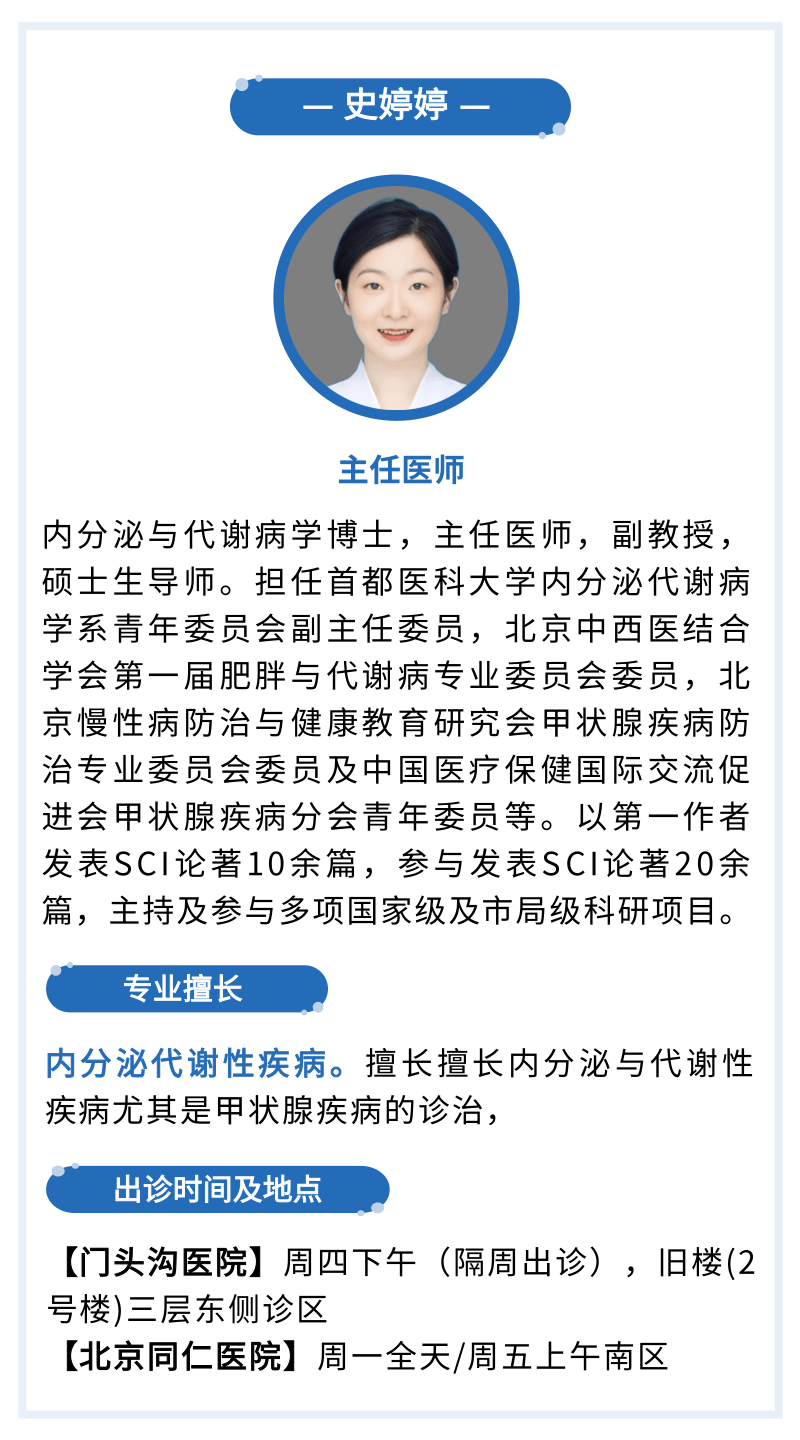 — 史婷婷 —

主任医师

内分泌与代谢病学博士，主任医师，副教授，硕士生导师。担任首都医科大学内分泌代谢病学系青年委员会副主任委员，北京中西医结合学会第一届肥胖与代谢病专业委员会委员，北京慢性病防治与健康教育研究会甲状腺疾病防治专业委员会委员及中国医疗保健国际交流促进会甲状腺疾病分会青年委员等。以第一作者发表SCI论著10余篇，参与发表SCI论著20余篇，主持及参与多项国家级及市局级科研项目。

专业擅长

内分泌代谢性疾病。擅长擅长内分泌与代谢性疾病尤其是甲状腺疾病的诊治，

出诊时间及地点

【门头沟医院】周四下午（隔周出诊），旧楼(2号楼)三层东侧诊区
【北京同仁医院】周一全天/周五上午南区